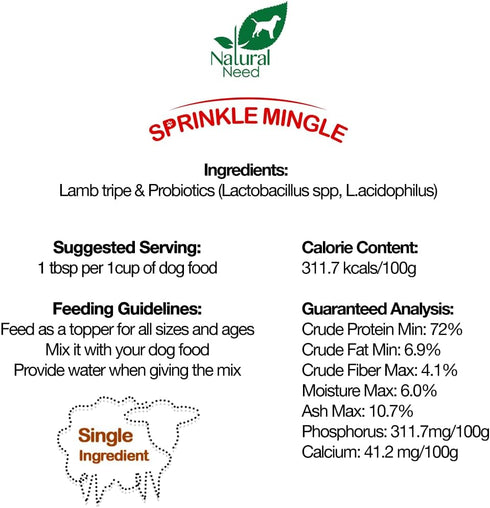 Natural Need

SPRINKLE MINGLE

Ingredients:
Lamb tripe & Probiotics (Lactobacillus spp, L.acidophilus)

Suggested Serving:
1 tbsp per 1cup of dog food

Feeding Guidelines:
Feed as a topper for all sizes and ages
Mix it with your dog food
Provide water when giving the mix

Single Ingredient

Calorie Content:
311.7 kcals/100g

Guaranteed Analysis:
Crude Protein Min: 72%
Crude Fat Min: 6.9%
Crude Fiber Max: 4.1%
Moisture Max: 6.0%
Ash Max: 10.7%
Phosphorus: 311.7mg/100g
Calcium: 41.2 mg/100g